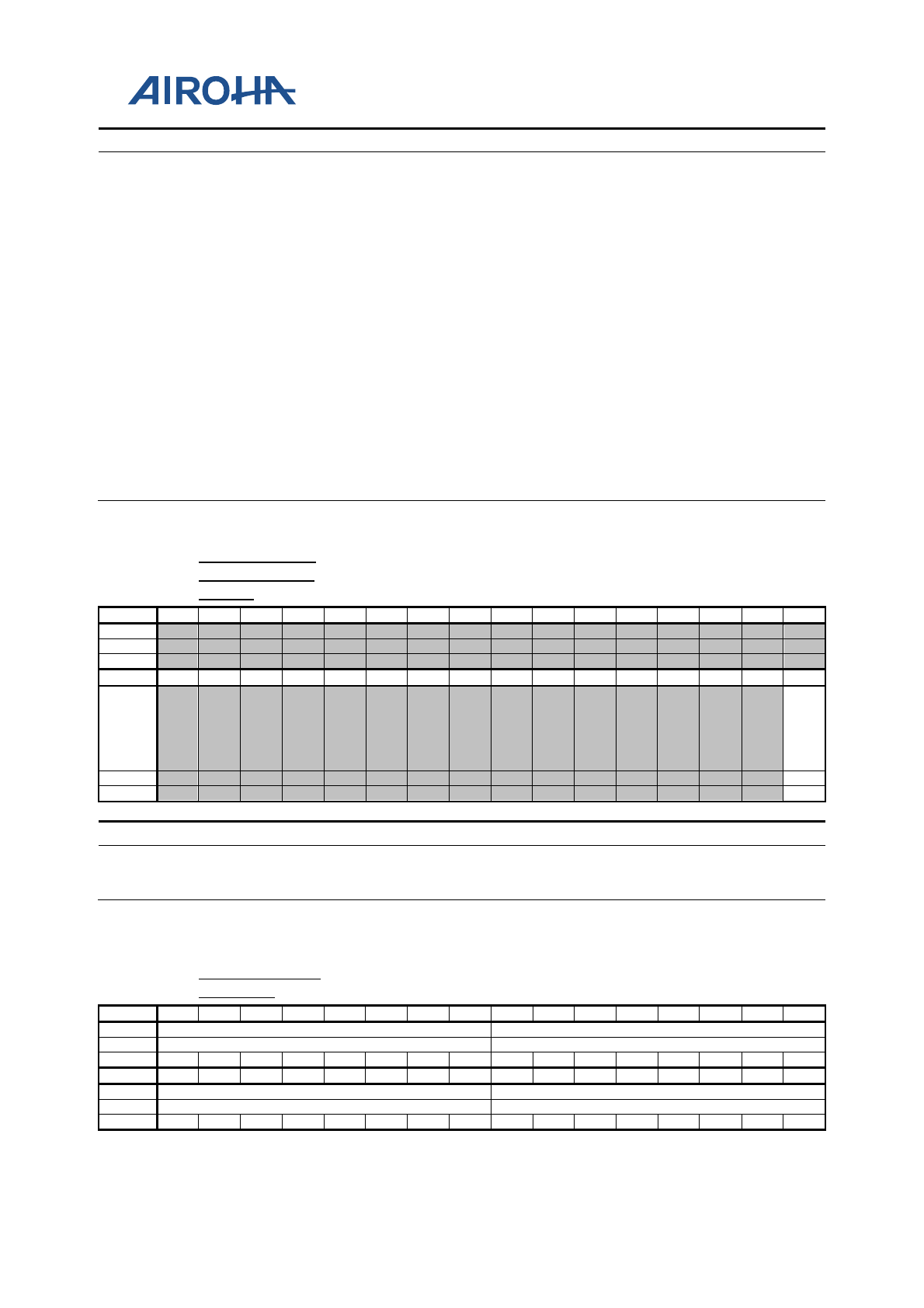 AIROHA